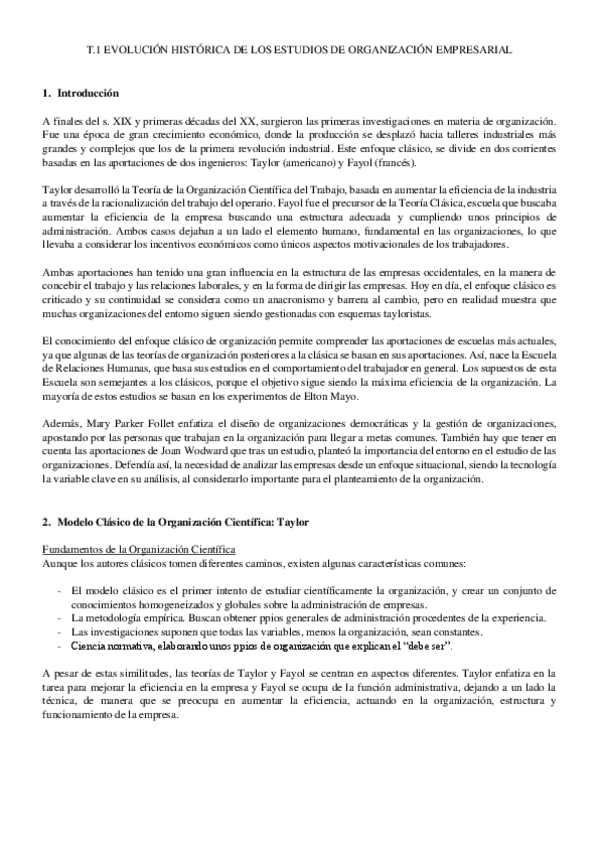 T.1 EVOLUCIÓN HISTÓRICA DE LOS ESTUDIOS DE ORGANIZACIÓN EMPRESARIAL

1. Introducción

A finales del s. XIX y primeras décadas del XX, surgieron las primeras investigaciones en materia de organización. Fue una época de gran crecimiento económico, donde la producción se desplazó hacia talleres industriales más grandes y complejos que los de la primera revolución industrial. Este enfoque clásico, se divide en dos corrientes basadas en las aportaciones de dos ingenieros: Taylor (americano) y Fayol (francés).

Taylor desarrolló la Teoría de la Organización Científica del Trabajo, basada en aumentar la eficiencia de la industria a través de la racionalización del trabajo del operario. Fayol fue el precursor de la Teoría Clásica, escuela que buscaba aumentar la eficiencia de la empresa buscando una estructura adecuada y cumpliendo unos principios de administración. Ambos casos dejaban a un lado el elemento humano, fundamental en las organizaciones, lo que llevaba a considerar los incentivos económicos como únicos aspectos motivacionales de los trabajadores.

Ambas aportaciones han tenido una gran influencia en la estructura de las empresas occidentales, en la manera de concebir el trabajo y las relaciones laborales, y en la forma de dirigir las empresas. Hoy en día, el enfoque clásico es criticado y su continuidad se considera como un anacronismo y barrera al cambio, pero en realidad muestra que muchas organizaciones del entorno siguen siendo gestionadas con esquemas tayloristas.

El conocimiento del enfoque clásico de organización permite comprender las aportaciones de escuelas más actuales, ya que algunas de las teorías de organización posteriores a la clásica se basan en sus aportaciones. Así, nace la Escuela de Relaciones Humanas, que basa sus estudios en el comportamiento del trabajador en general. Los supuestos de esta Escuela son semejantes a los clásicos, porque el objetivo sigue siendo la máxima eficiencia de la organización. La mayoría de estos estudios se basan en los experimentos de Elton Mayo.

Además, Mary Parker Follet enfatiza el diseño de organizaciones democráticas y la gestión de organizaciones, apostando por las personas que trabajan en la organización para llegar a metas comunes. También hay que tener en cuenta las aportaciones de Joan Wodward que tras un estudio, planteó la importancia del entorno en el estudio de las organizaciones. Defendía así, la necesidad de analizar las empresas desde un enfoque situacional, siendo la tecnología la variable clave en su análisis, al considerarlo importante para el planteamiento de la organización.

2. Modelo Clásico de la Organización Científica: Taylor

Fundamentos de la Organización Científica
Aunque los autores clásicos tomen diferentes caminos, existen algunas características comunes:

- El modelo clásico es el primer intento de estudiar científicamente la organización, y crear un conjunto de conocimientos homogeneizados y globales sobre la administración de empresas.
- La metodología empírica. Buscan obtener ppios generales de administración procedentes de la experiencia.
- Las investigaciones suponen que todas las variables, menos la organización, sean constantes.
- Ciencia normativa, elaborando unos ppios de organización que explican el "debe ser".

A pesar de estas similitudes, las teorías de Taylor y Fayol se centran en aspectos diferentes. Taylor enfatiza en la tarea para mejorar la eficiencia en la empresa y Fayol se ocupa de la función administrativa, dejando a un lado la técnica, de manera que se preocupa en aumentar la eficiencia, actuando en la organización, estructura y funcionamiento de la empresa.